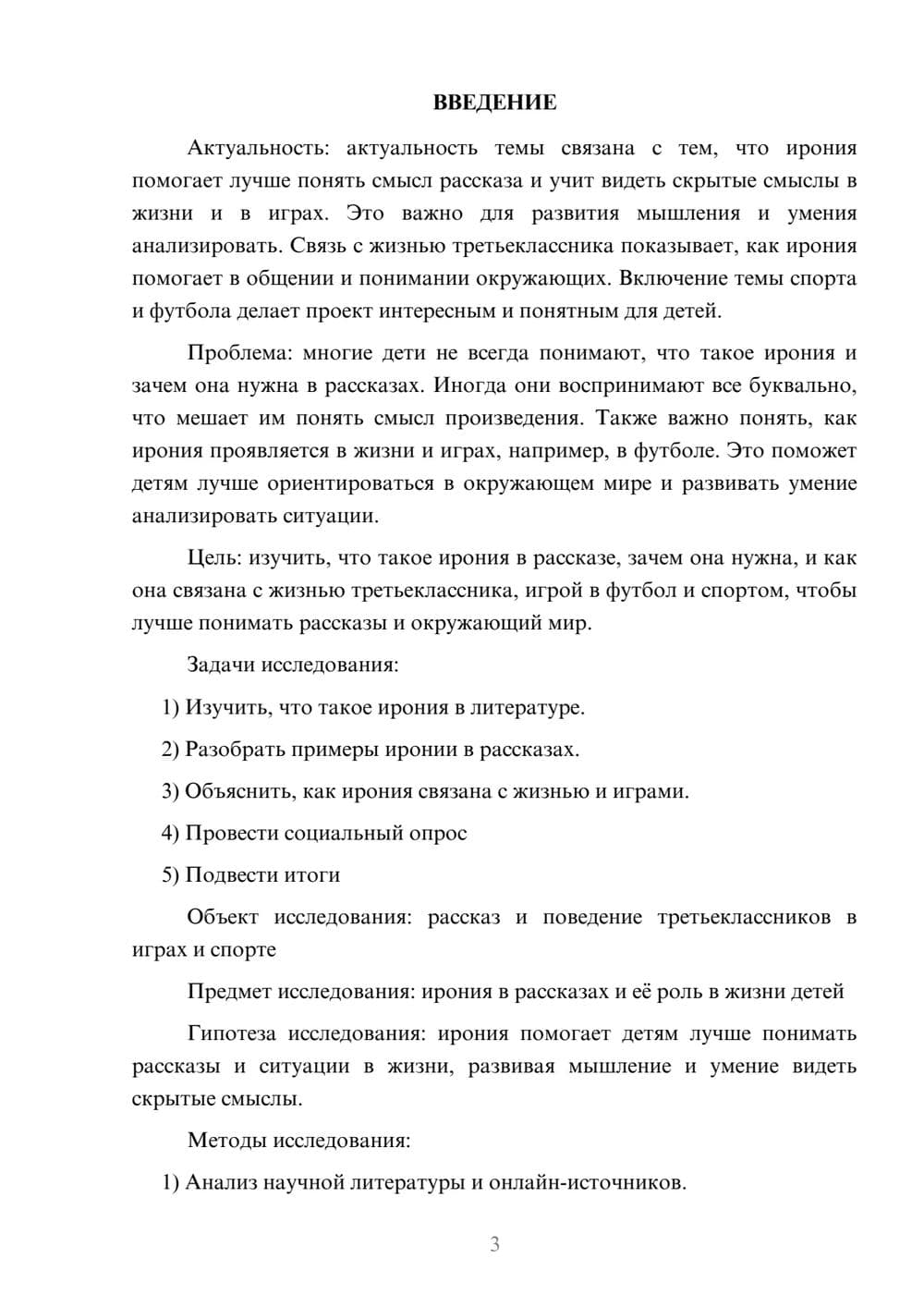 ВВЕДЕНИЕ

Актуальность: актуальность темы связана с тем, что ирония помогает лучше понять смысл рассказа и учит видеть скрытые смыслы в жизни и в играх. Это важно для развития мышления и умения анализировать. Связь с жизнью третьеклассника показывает, как ирония помогает в общении и понимании окружающих. Включение темы спорта и футбола делает проект интересным и понятным для детей.

Проблема: многие дети не всегда понимают, что такое ирония и зачем она нужна в рассказах. Иногда они воспринимают все буквально, что мешает им понять смысл произведения. Также важно понять, как ирония проявляется в жизни и играх, например, в футболе. Это поможет детям лучше ориентироваться в окружающем мире и развивать умение анализировать ситуации.

Цель: изучить, что такое ирония в рассказе, зачем она нужна, и как она связана с жизнью третьеклассника, игрой в футбол и спортом, чтобы лучше понимать рассказы и окружающий мир.

Задачи исследования:

1) Изучить, что такое ирония в литературе.

2) Разобрать примеры иронии в рассказах.

3) Объяснить, как ирония связана с жизнью и играми.

4) Провести социальный опрос

5) Подвести итоги

Объект исследования: рассказ и поведение третьеклассников в играх и спорте

Предмет исследования: ирония в рассказах и её роль в жизни детей

Гипотеза исследования: ирония помогает детям лучше понимать рассказы и ситуации в жизни, развивая мышление и умение видеть скрытые смыслы.

Методы исследования:

1) Анализ научной литературы и онлайн-источников.

3